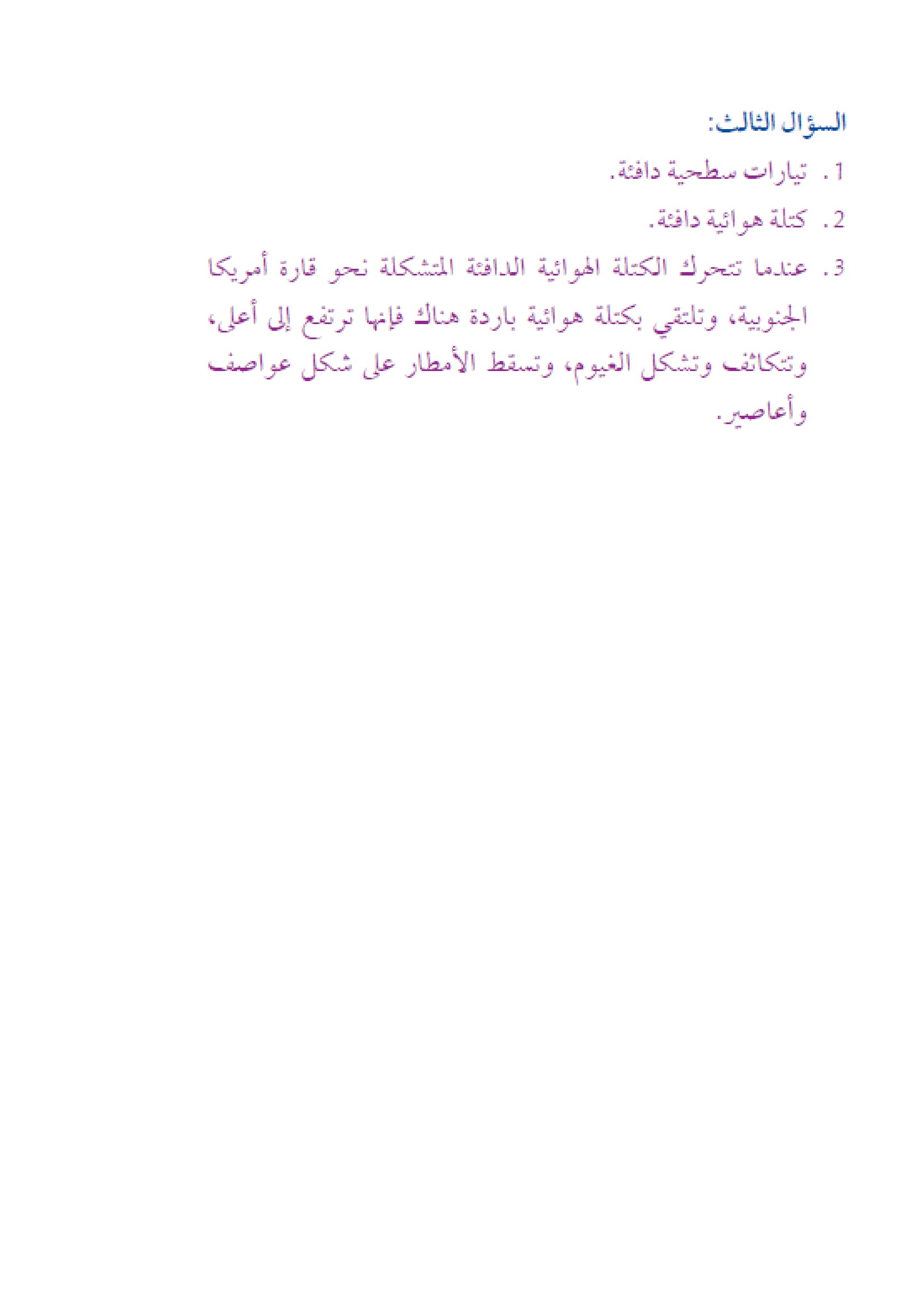 السؤال الثالث:

1. تيارات سطحية دافئة.

2. كتلة هوائية دافئة.

3. عندما تتحرك الكتلة الهوائية الدافئة المتشكلة نحو قارة أمريكا الجنوبية، وتلتقي بكتلة هوائية باردة هناك فإنها ترتفع إلى أعلى، وتتكاثف وتشكل الغيوم، وتسقط الأمطار على شكل عواصف وأعاصير.